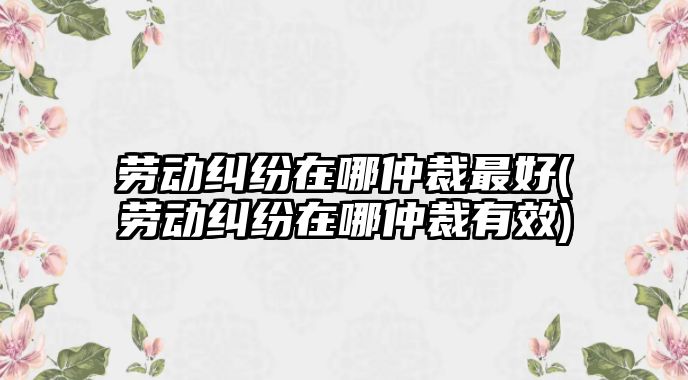 劳动纠纷在哪仲裁最好(劳动纠纷在哪仲裁有效)